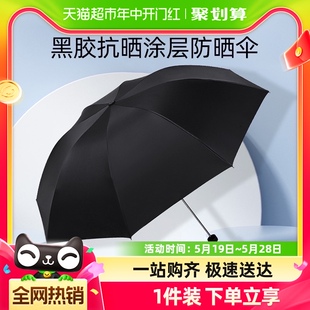 天猫超市年中开门红 | 聚划算

黑胶抗晒涂层防晒伞

活动时间：5月19日~5月28日

一站购齐 极速送达

全网热销

1件装 下单立享